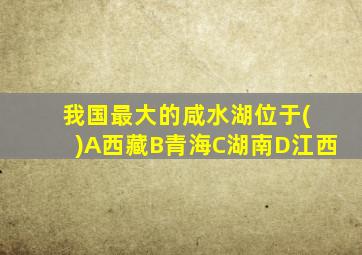 我国最大的咸水湖位于(　)A西藏B青海C湖南D江西